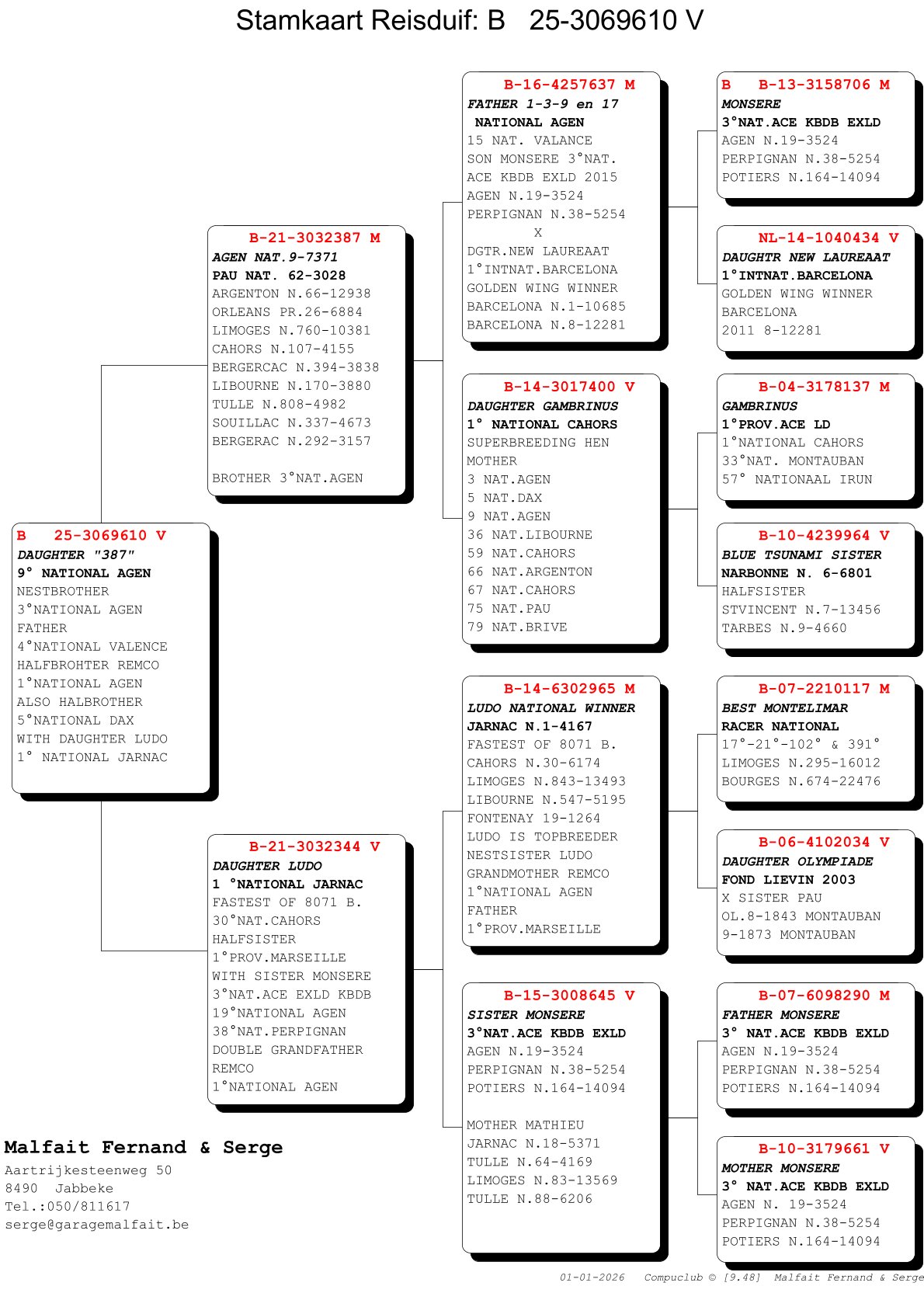 Stamkaart Reisduif: B 25-3069610 V

B 25-3069610 V
DAUGHTER "387"
9° NATIONAL AGEN
NESTBROTHER
3°NATIONAL AGEN
FATHER
4°NATIONAL VALENCE
HALFBROHTER REMCO
1°NATIONAL AGEN
ALSO HALBROTHER
5°NATIONAL DAX
WITH DAUGHTER LUDO
1° NATIONAL JARNAC

B-21-3032387 M
AGEN NAT.9-7371
PAU NAT. 62-3028
ARGENTON N.66-12938
ORLEANS PR.26-6884
LIMOGES N.760-10381
CAHORS N.107-4155
BERGERCAC N.394-3838
LIBOURNE N.170-3880
TULLE N.808-4982
SOUILLAC N.337-4673
BERGERAC N.292-3157

BROTHER 3°NAT.AGEN

B-21-3032344 V
DAUGHTER LUDO
1 °NATIONAL JARNAC
FASTEST OF 8071 B.
30°NAT.CAHORS
HALFSISTER
1°PROV.MARSEILLE
WITH SISTER MONSERE
3°NAT.ACE EXLD KBDB
19°NATIONAL AGEN
38°NAT.PERPIGNAN
DOUBLE GRANDFATHER
REMCO
1°NATIONAL AGEN

B-16-4257637 M
FATHER 1-3-9 en 17
NATIONAL AGEN
15 NAT. VALANCE
SON MONSERE 3°NAT.
ACE KBDB EXLD 2015
AGEN N.19-3524
PERPIGNAN N.38-5254
X
DGTR.NEW LAUREAAT
1°INTNAT.BARCELONA
GOLDEN WING WINNER
BARCELONA N.1-10685
BARCELONA N.8-12281

B-14-3017400 V
DAUGHTER GAMBRINUS
1° NATIONAL CAHORS
SUPERBREEDING HEN
MOTHER
3 NAT.AGEN
5 NAT.DAX
9 NAT.AGEN
36 NAT.LIBOURNE
59 NAT.CAHORS
66 NAT.ARGENTON
67 NAT.CAHORS
75 NAT.PAU
79 NAT.BRIVE

B-14-6302965 M
LUDO NATIONAL WINNER
JARNAC N.1-4167
FASTEST OF 8071 B.
CAHORS N.30-6174
LIMOGES N.843-13493
LIBOURNE N.547-5195
FONTENAY 19-1264
LUDO IS TOPBREEDER
NESTSISTER LUDO
GRANDMOTHER REMCO
1°NATIONAL AGEN
FATHER
1°PROV.MARSEILLE

B-15-3008645 V
SISTER MONSERE
3°NAT.ACE KBDB EXLD
AGEN N.19-3524
PERPIGNAN N.38-5254
POTIERS N.164-14094

MOTHER MATHIEU
JARNAC N.18-5371
TULLE N.64-4169
LIMOGES N.83-13569
TULLE N.88-6206

B B-13-3158706 M
MONSERE
3°NAT.ACE KBDB EXLD
AGEN N.19-3524
PERPIGNAN N.38-5254
POTIERS N.164-14094

NL-14-1040434 V
DAUGHTR NEW LAUREAAT
1°INTNAT.BARCELONA
GOLDEN WING WINNER
BARCELONA
2011 8-12281

B-04-3178137 M
GAMBRINUS
1°PROV.ACE LD
1°NATIONAL CAHORS
33°NAT. MONTAUBAN
57° NATIONAAL IRUN

B-10-4239964 V
BLUE TSUNAMI SISTER
NARBONNE N. 6-6801
HALFSISTER
STVINCENT N.7-13456
TARBES N.9-4660

B-07-2210117 M
BEST MONTELIMAR
RACER NATIONAL
17°-21°-102° & 391°
LIMOGES N.295-16012
BOURGES N.674-22476

B-06-4102034 V
DAUGHTER OLYMPIADE
FOND LIEVIN 2003
X SISTER PAU
OL.8-1843 MONTAUBAN
9-1873 MONTAUBAN

B-07-6098290 M
FATHER MONSERE
3° NAT.ACE KBDB EXLD
AGEN N.19-3524
PERPIGNAN N.38-5254
POTIERS N.164-14094

B-10-3179661 V
MOTHER MONSERE
3° NAT.ACE KBDB EXLD
AGEN N. 19-3524
PERPIGNAN N.38-5254
POTIERS N.164-14094

Malfait Fernand & Serge
Aartrijkesteenweg 50
8490 Jabbeke
Tel.:050/811617
serge@garagemalfait.be

01-01-2026 Compuclub © [9.48] Malfait Fernand & Serge